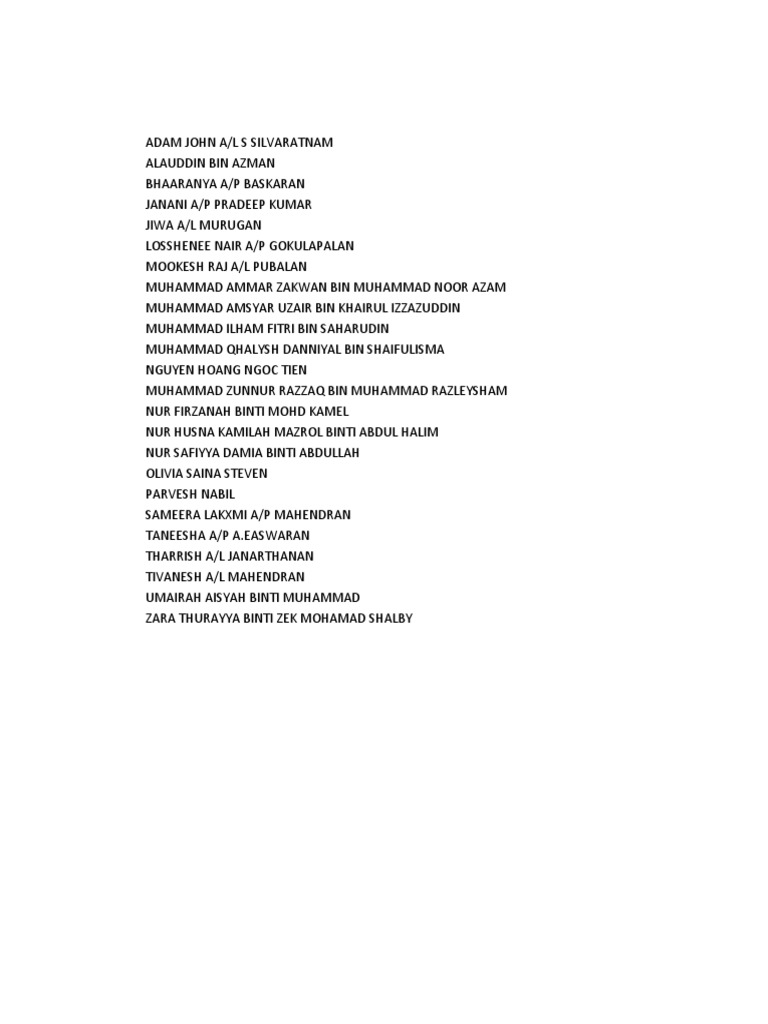 ADAM JOHN A/L S SILVARATNAM
ALAUDDIN BIN AZMAN
BHAARANYA A/P BASKARAN
JANANI A/P PRADEEP KUMAR
JIWA A/L MURUGAN
LOSSHENEE NAIR A/P GOKULAPALAN
MOOKESH RAJ A/L PUBALAN
MUHAMMAD AMMAR ZAKWAN BIN MUHAMMAD NOOR AZAM
MUHAMMAD AMSYAR UZAIR BIN KHAIRUL IZZAZUDDIN
MUHAMMAD ILHAM FITRI BIN SAHARUDIN
MUHAMMAD QHALYSH DANNIYAL BIN SHAIFULISMA
NGUYEN HOANG NGOC TIEN
MUHAMMAD ZUNNUR RAZZAQ BIN MUHAMMAD RAZLEYSHAM
NUR FIRZANAH BINTI MOHD KAMEL
NUR HUSNA KAMILAH MAZROL BINTI ABDUL HALIM
NUR SAFIYYA DAMIA BINTI ABDULLAH
OLIVIA SAINA STEVEN
PARVESH NABIL
SAMEERA LAKXMI A/P MAHENDRAN
TANEESHA A/P A.EASWARAN
THARRISH A/L JANARTHANAN
TIVANESH A/L MAHENDRAN
UMAIRAH AISYAH BINTI MUHAMMAD
ZARA THURAYYA BINTI ZEK MOHAMAD SHALBY